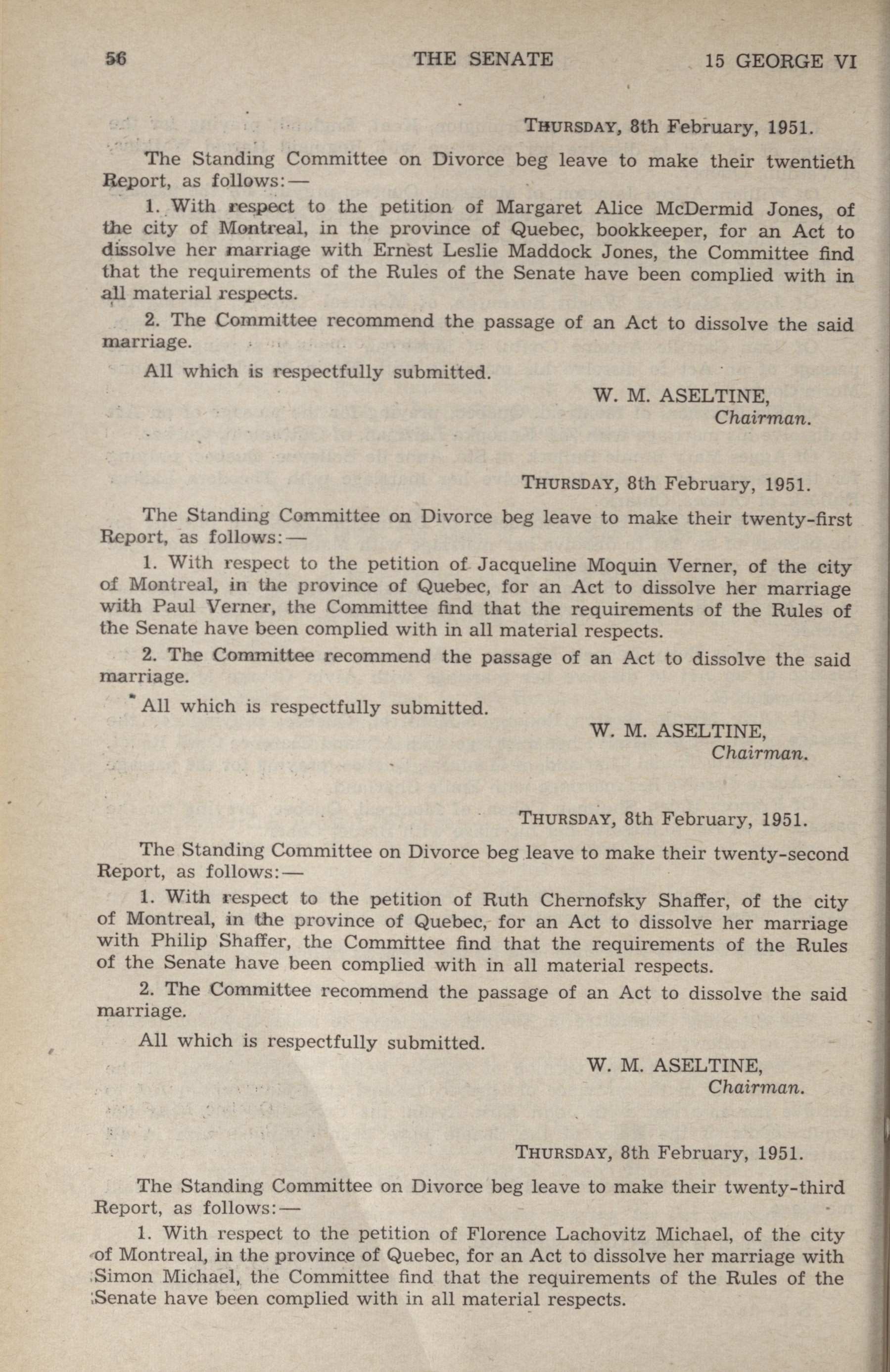 56 THE SENATE 15 GEORGE VI

THURSDAY, 8th February, 1951.

The Standing Committee on Divorce beg leave to make their twentieth Report, as follows:—

1. With respect to the petition of Margaret Alice McDermid Jones, of the city of Montreal, in the province of Quebec, bookkeeper, for an Act to dissolve her marriage with Ernest Leslie Maddock Jones, the Committee find that the requirements of the Rules of the Senate have been complied with in all material respects.

2. The Committee recommend the passage of an Act to dissolve the said marriage.

All which is respectfully submitted.

W. M. ASELTINE,
Chairman.

THURSDAY, 8th February, 1951.

The Standing Committee on Divorce beg leave to make their twenty-first Report, as follows:—

1. With respect to the petition of Jacqueline Moquin Verner, of the city of Montreal, in the province of Quebec, for an Act to dissolve her marriage with Paul Verner, the Committee find that the requirements of the Rules of the Senate have been complied with in all material respects.

2. The Committee recommend the passage of an Act to dissolve the said marriage.

All which is respectfully submitted.

W. M. ASELTINE,
Chairman.

THURSDAY, 8th February, 1951.

The Standing Committee on Divorce beg leave to make their twenty-second Report, as follows:—

1. With respect to the petition of Ruth Chernofsky Shaffer, of the city of Montreal, in the province of Quebec, for an Act to dissolve her marriage with Philip Shaffer, the Committee find that the requirements of the Rules of the Senate have been complied with in all material respects.

2. The Committee recommend the passage of an Act to dissolve the said marriage.

All which is respectfully submitted.

W. M. ASELTINE,
Chairman.

THURSDAY, 8th February, 1951.

The Standing Committee on Divorce beg leave to make their twenty-third Report, as follows:—

1. With respect to the petition of Florence Lachovitz Michael, of the city of Montreal, in the province of Quebec, for an Act to dissolve her marriage with Simon Michael, the Committee find that the requirements of the Rules of the Senate have been complied with in all material respects.